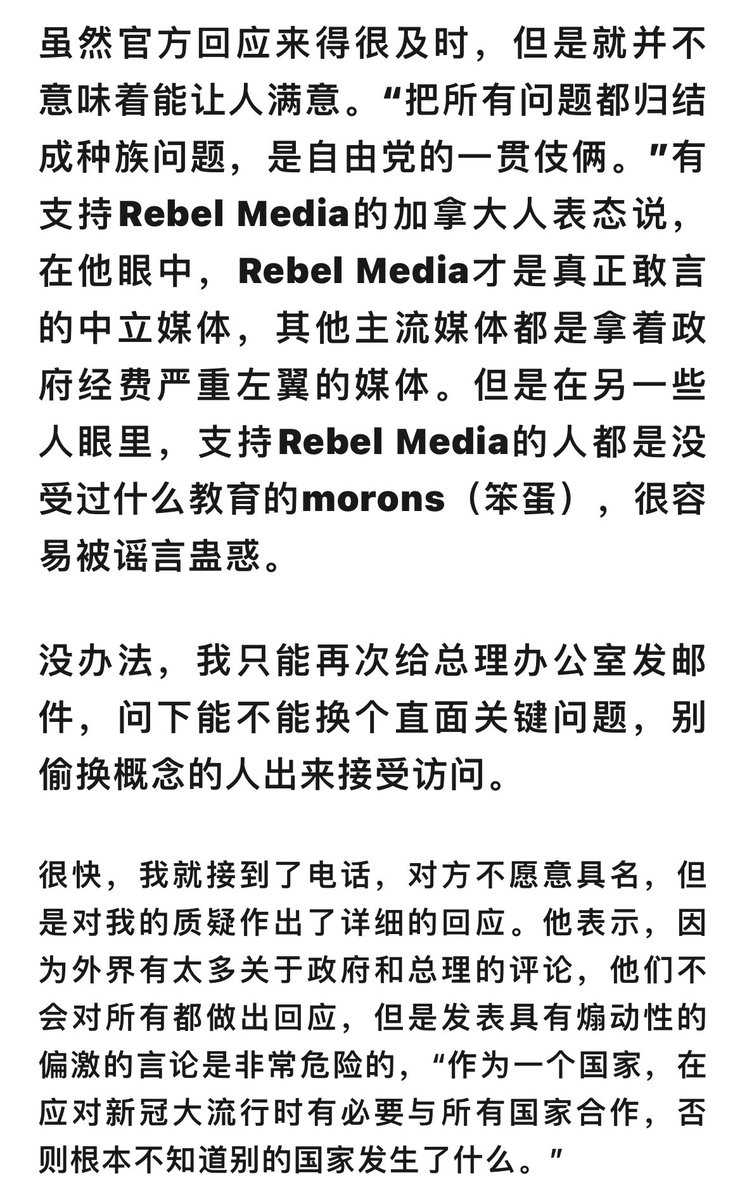 虽然官方回应来得很及时，但是就并不意味着能让人满意。“把所有问题都归结成种族问题，是自由党的一贯伎俩。”有支持Rebel Media的加拿大人表态说，在他眼中，Rebel Media才是真正敢言的中立媒体，其他主流媒体都是拿着政府经费严重左翼的媒体。但是在另一些人眼里，支持Rebel Media的人都是没受过什么教育的morons（笨蛋），很容易被谣言蛊惑。

没办法，我只能再次给总理办公室发邮件，问下能不能换个直面关键问题，别偷换概念的人出来接受访问。

很快，我就接到了电话，对方不愿意具名，但是对我的质疑作出了详细的回应。他表示，因为外界有太多关于政府和总理的评论，他们不会对所有都做出回应，但是发表具有煽动性的偏激的言论是非常危险的，“作为一个国家，在应对新冠大流行时有必要与所有国家合作，否则根本不知道别的国家发生了什么。”